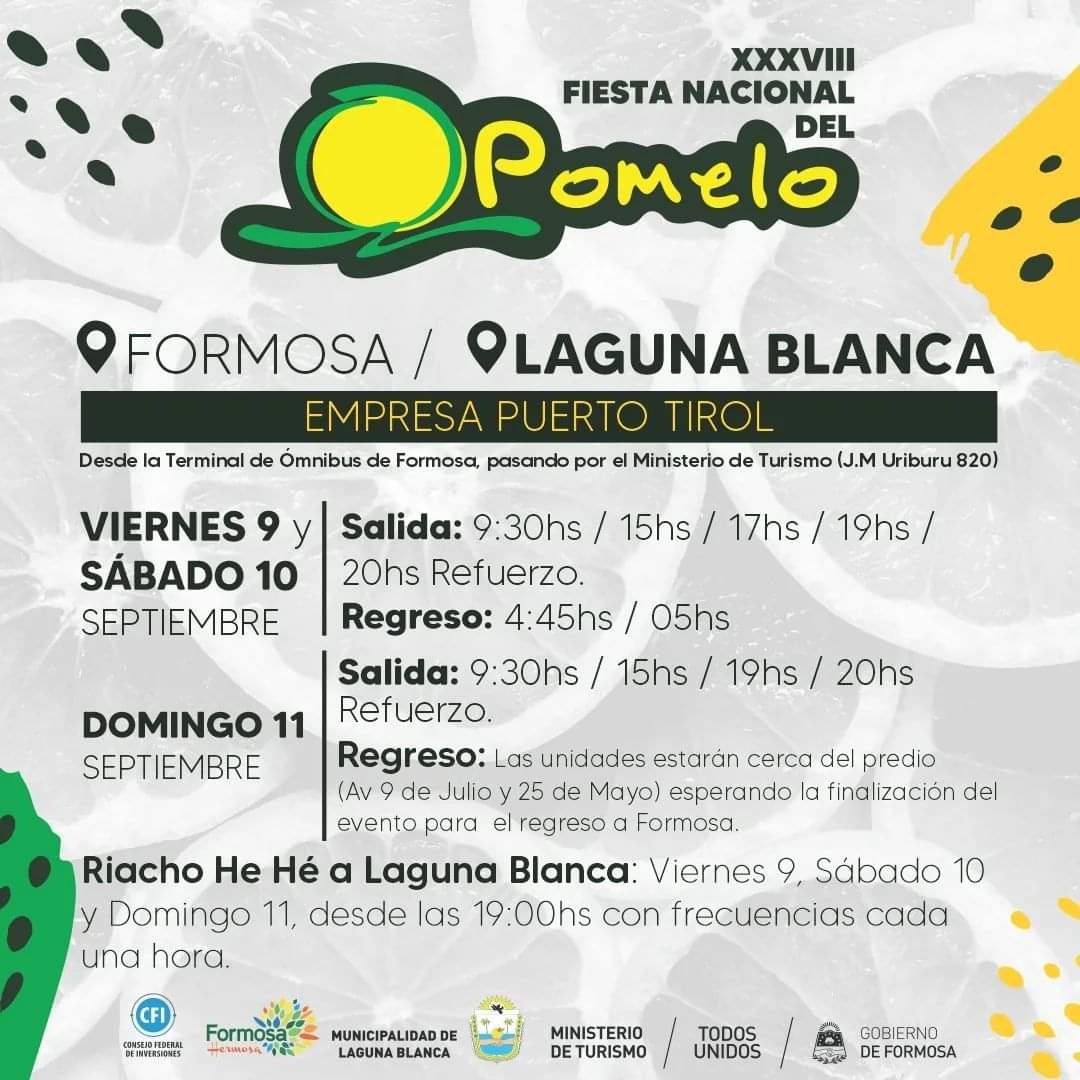 XXXVIII
FIESTA NACIONAL DEL
Pomelo

FORMOSA / LAGUNA BLANCA

EMPRESA PUERTO TIROL

Desde la Terminal de Ómnibus de Formosa, pasando por el Ministerio de Turismo (J.M Uriburu 820)

VIERNES 9 y SÁBADO 10 SEPTIEMBRE

Salida: 9:30hs / 15hs / 17hs / 19hs / 20hs Refuerzo.
Regreso: 4:45hs / 05hs

DOMINGO 11 SEPTIEMBRE

Salida: 9:30hs / 15hs / 19hs / 20hs Refuerzo.
Regreso: Las unidades estarán cerca del predio (Av 9 de Julio y 25 de Mayo) esperando la finalización del evento para el regreso a Formosa.

Riacho He Hé a Laguna Blanca: Viernes 9, Sábado 10 y Domingo 11, desde las 19:00hs con frecuencias cada una hora.

CFI CONSEJO FEDERAL DE INVERSIONES
Formosa Hermosa
MUNICIPALIDAD DE LAGUNA BLANCA
MINISTERIO DE TURISMO / TODOS UNIDOS / GOBIERNO DE FORMOSA